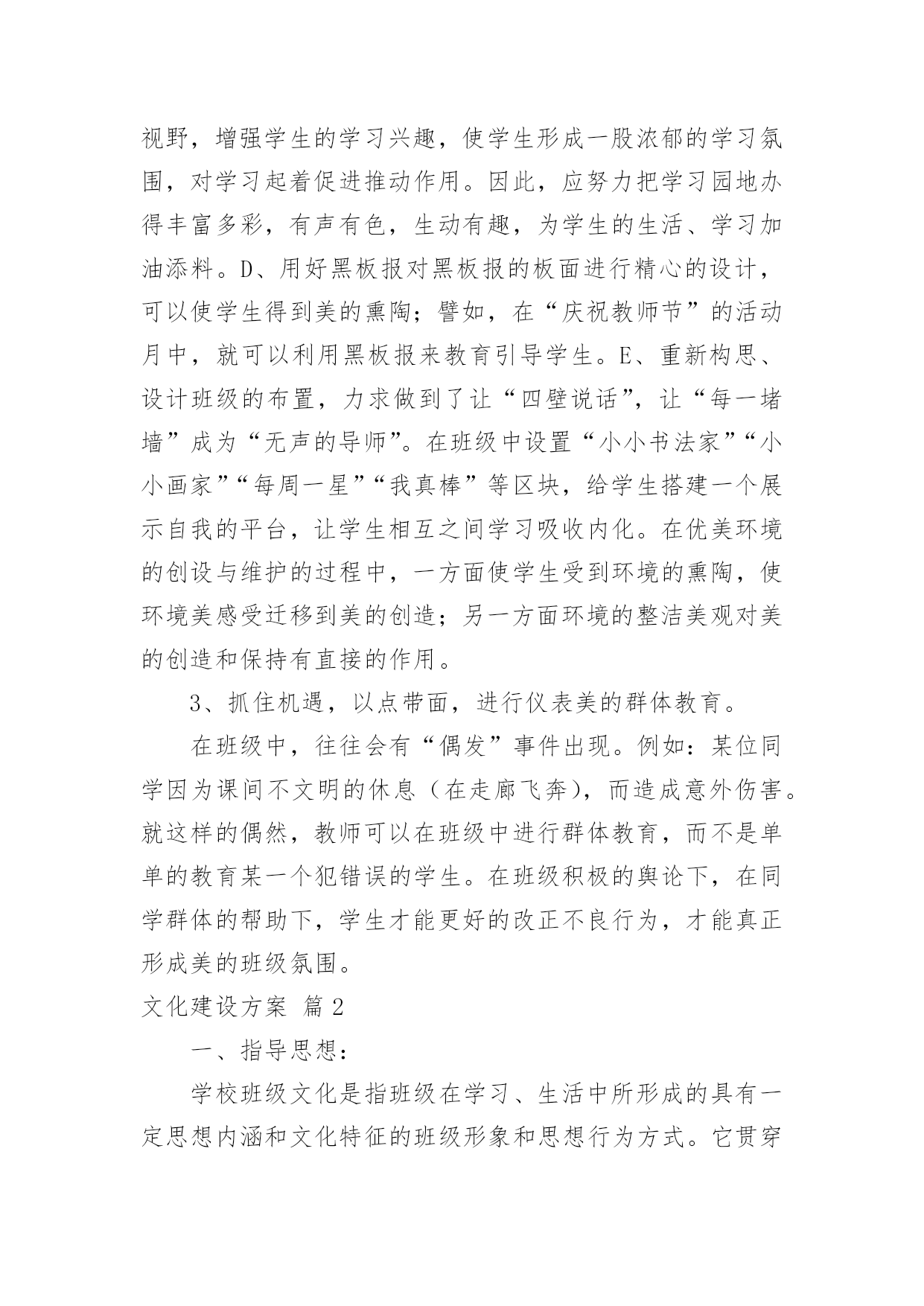 视野，增强学生的学习兴趣，使学生形成一股浓郁的学习氛围，对学习起着促进推动作用。因此，应努力把学习园地办得丰富多彩，有声有色，生动有趣，为学生的生活、学习加油添料。D、用好黑板报对黑板报的板面进行精心的设计，可以使学生得到美的熏陶；譬如，在“庆祝教师节”的活动月中，就可以利用黑板报来教育引导学生。E、重新构思、设计班级的布置，力求做到了让“四壁说话”，让“每一堵墙”成为“无声的导师”。在班级中设置“小小书法家”“小小画家”“每周一星”“我真棒”等区块，给学生搭建一个展示自我的平台，让学生相互之间学习吸收内化。在优美环境的创设与维护的过程中，一方面使学生受到环境的熏陶，使环境美感受迁移到美的创造；另一方面环境的整洁美观对美的创造和保持有直接的作用。

3、抓住机遇，以点带面，进行仪表美的群体教育。

在班级中，往往会有“偶发”事件出现。例如：某位同学因为课间不文明的休息（在走廊飞奔），而造成意外伤害。就这样的偶然，教师可以在班级中进行群体教育，而不是单单的教育某一个犯错误的学生。在班级积极的舆论下，在同学群体的帮助下，学生才能更好的改正不良行为，才能真正形成美的班级氛围。

文化建设方案 篇2

一、指导思想：

学校班级文化是指班级在学习、生活中所形成的具有一定思想内涵和文化特征的班级形象和思想行为方式。它贯穿